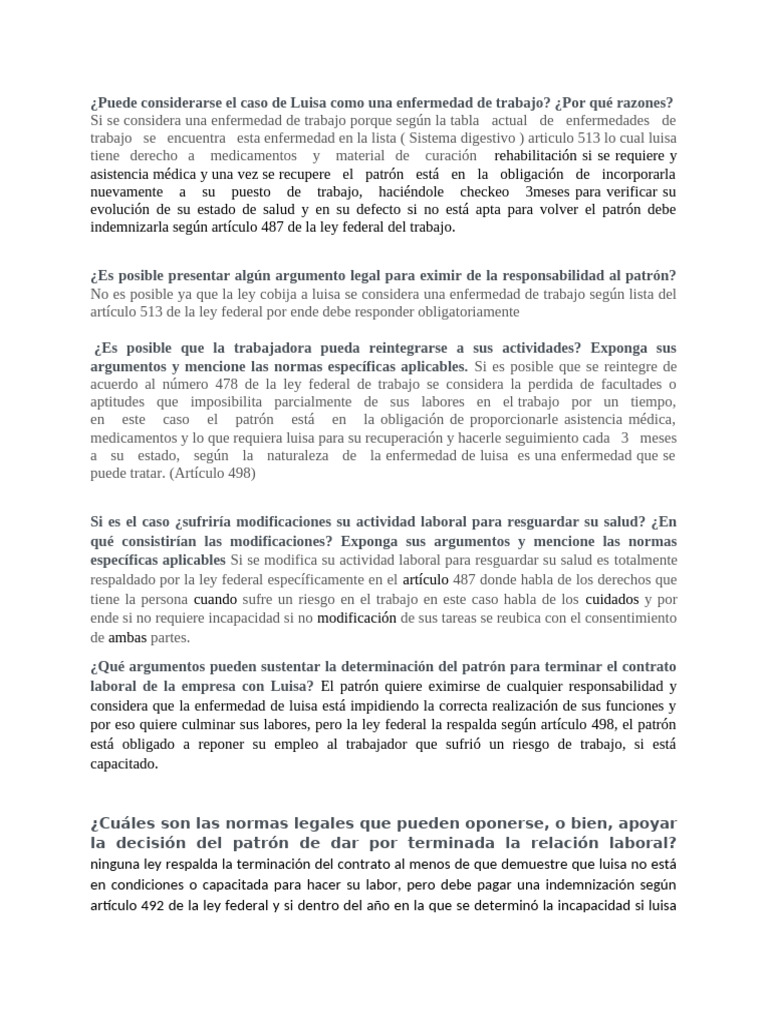 ¿Puede considerarse el caso de Luisa como una enfermedad de trabajo? ¿Por qué razones? Si se considera una enfermedad de trabajo porque según la tabla actual de enfermedades de trabajo se encuentra esta enfermedad en la lista ( Sistema digestivo ) articulo 513 lo cual luisa tiene derecho a medicamentos y material de curación rehabilitación si se requiere y asistencia médica y una vez se recupere el patrón está en la obligación de incorporarla nuevamente a su puesto de trabajo, haciéndole checkeo 3meses para verificar su evolución de su estado de salud y en su defecto si no está apta para volver el patrón debe indemnizarla según artículo 487 de la ley federal del trabajo.

¿Es posible presentar algún argumento legal para eximir de la responsabilidad al patrón? No es posible ya que la ley cobija a luisa se considera una enfermedad de trabajo según lista del artículo 513 de la ley federal por ende debe responder obligatoriamente

¿Es posible que la trabajadora pueda reintegrarse a sus actividades? Exponga sus argumentos y mencione las normas específicas aplicables. Si es posible que se reintegre de acuerdo al número 478 de la ley federal de trabajo se considera la perdida de facultades o aptitudes que imposibilita parcialmente de sus labores en el trabajo por un tiempo, en este caso el patrón está en la obligación de proporcionarle asistencia médica, medicamentos y lo que requiera luisa para su recuperación y hacerle seguimiento cada 3 meses a su estado, según la naturaleza de la enfermedad de luisa es una enfermedad que se puede tratar. (Artículo 498)

Si es el caso ¿sufriría modificaciones su actividad laboral para resguardar su salud? ¿En qué consistirían las modificaciones? Exponga sus argumentos y mencione las normas específicas aplicables Si se modifica su actividad laboral para resguardar su salud es totalmente respaldado por la ley federal específicamente en el artículo 487 donde habla de los derechos que tiene la persona cuando sufre un riesgo en el trabajo en este caso habla de los cuidados y por ende si no requiere incapacidad si no modificación de sus tareas se reubica con el consentimiento de ambas partes.

¿Qué argumentos pueden sustentar la determinación del patrón para terminar el contrato laboral de la empresa con Luisa? El patrón quiere eximirse de cualquier responsabilidad y considera que la enfermedad de luisa está impidiendo la correcta realización de sus funciones y por eso quiere culminar sus labores, pero la ley federal la respalda según artículo 498, el patrón está obligado a reponer su empleo al trabajador que sufrió un riesgo de trabajo, si está capacitado.

¿Cuáles son las normas legales que pueden oponerse, o bien, apoyar la decisión del patrón de dar por terminada la relación laboral? ninguna ley respalda la terminación del contrato al menos de que demuestre que luisa no está en condiciones o capacitada para hacer su labor, pero debe pagar una indemnización según artículo 492 de la ley federal y si dentro del año en la que se determinó la incapacidad si luisa